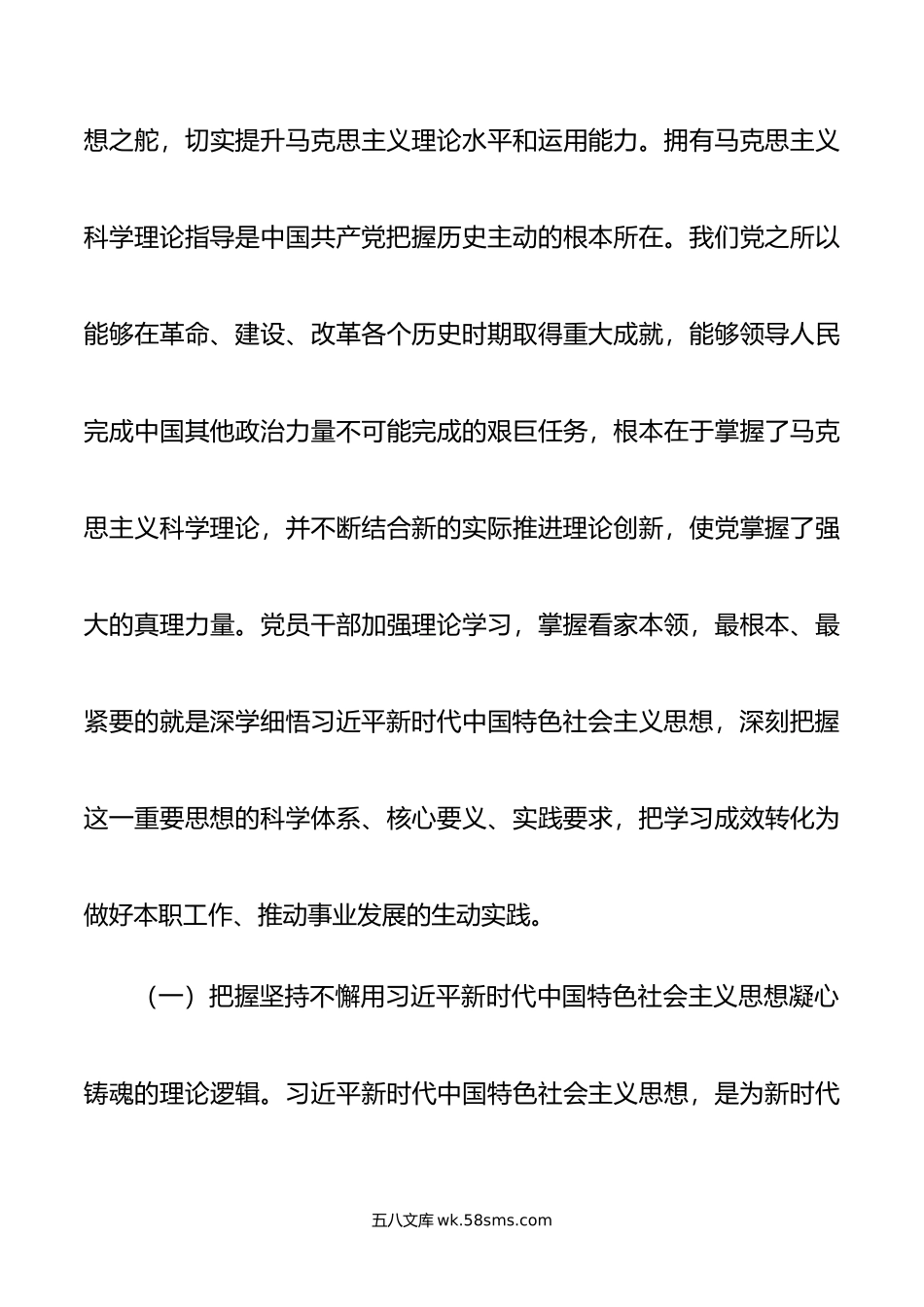 想之舵，切实提升马克思主义理论水平和运用能力。拥有马克思主义科学理论指导是中国共产党把握历史主动的根本所在。我们党之所以能够在革命、建设、改革各个历史时期取得重大成就，能够领导人民完成中国其他政治力量不可能完成的艰巨任务，根本在于掌握了马克思主义科学理论，并不断结合新的实际推进理论创新，使党掌握了强大的真理力量。党员干部加强理论学习，掌握看家本领，最根本、最紧要的就是深学细悟习近平新时代中国特色社会主义思想，深刻把握这一重要思想的科学体系、核心要义、实践要求，把学习成效转化为做好本职工作、推动事业发展的生动实践。

（一）把握坚持不懈用习近平新时代中国特色社会主义思想凝心铸魂的理论逻辑。习近平新时代中国特色社会主义思想，是为新时代

五八文库 wk.58sms.com